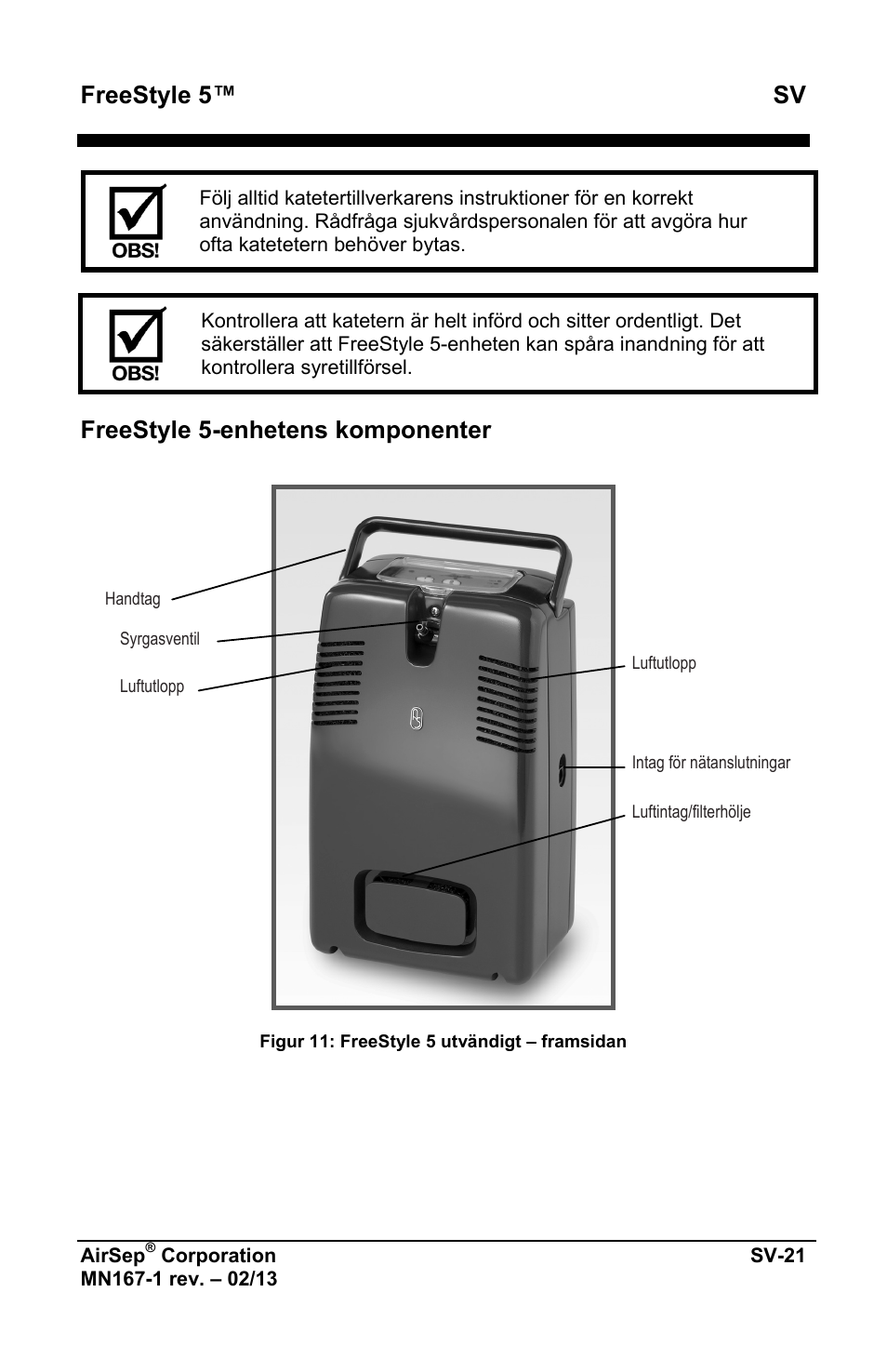 FreeStyle 5™ SV

OBS!

Följ alltid katetertillverkarens instruktioner för en korrekt användning. Rådfråga sjukvårdspersonalen för att avgöra hur ofta katetetern behöver bytas.

OBS!

Kontrollera att katetern är helt införd och sitter ordentligt. Det säkerställer att FreeStyle 5-enheten kan spåra inandning för att kontrollera syretillförsel.

FreeStyle 5-enhetens komponenter

Handtag

Syrgasventil

Luftutlopp

Luftutlopp

Intag för nätanslutningar

Luftintag/filterhölje

Figur 11: FreeStyle 5 utvändigt – framsidan

AirSep® Corporation SV-21
MN167-1 rev. – 02/13